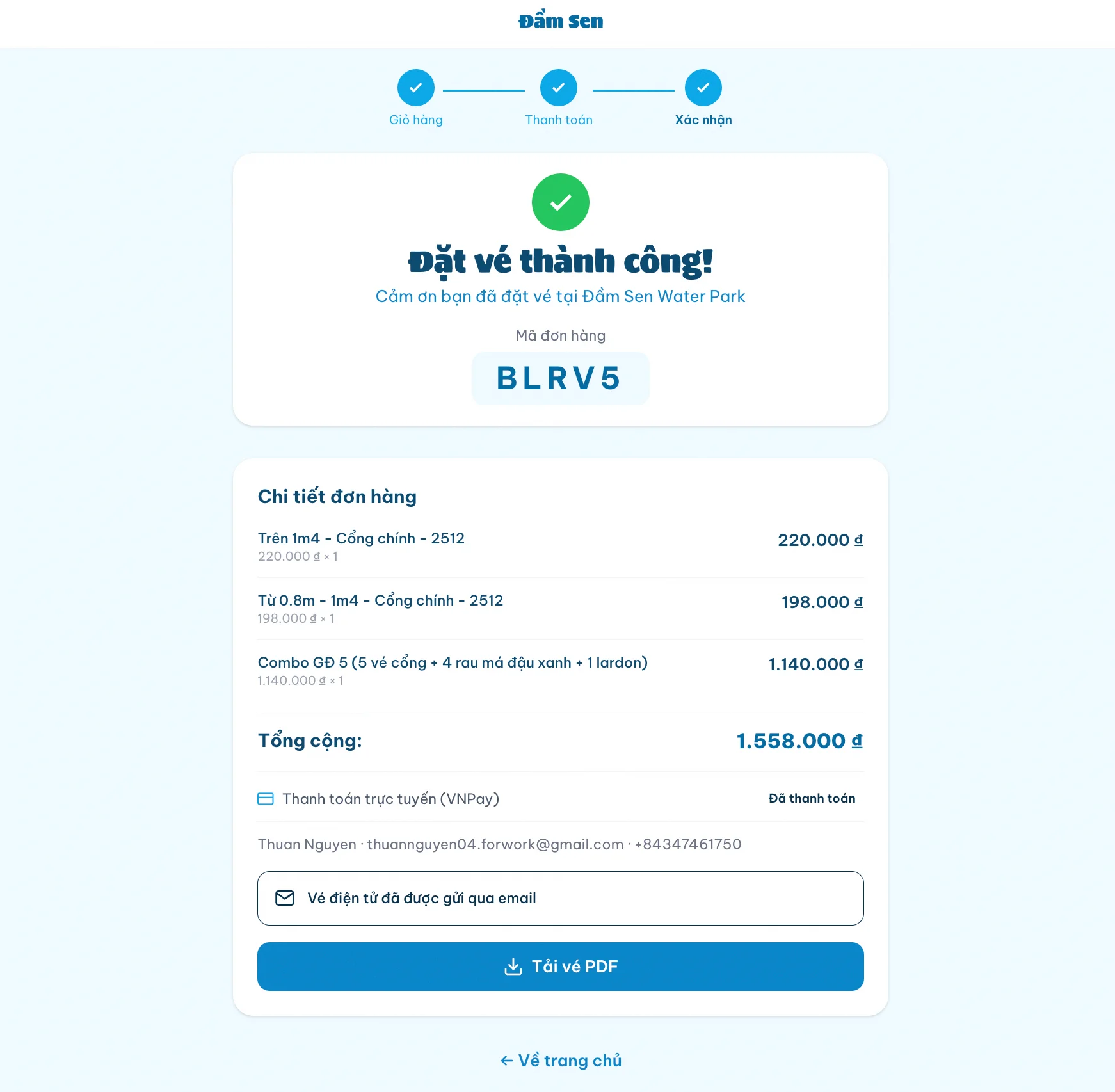 Đầm Sen

Giỏ hàng
Thanh toán
Xác nhận

Đặt vé thành công!
Cảm ơn bạn đã đặt vé tại Đầm Sen Water Park

Mã đơn hàng
BLRV5

Chi tiết đơn hàng

Trên 1m4 - Cổng chính - 2512
220.000 ₫ × 1
220.000 ₫

Từ 0.8m - 1m4 - Cổng chính - 2512
198.000 ₫ × 1
198.000 ₫

Combo GĐ 5 (5 vé cổng + 4 rau má đậu xanh + 1 lardon)
1.140.000 ₫ × 1
1.140.000 ₫

Tổng cộng:
1.558.000 ₫

Thanh toán trực tuyến (VNPay)
Đã thanh toán

Thuan Nguyen · thuannguyen04.forwork@gmail.com · +84347461750

Vé điện tử đã được gửi qua email

Tải vé PDF

← Về trang chủ